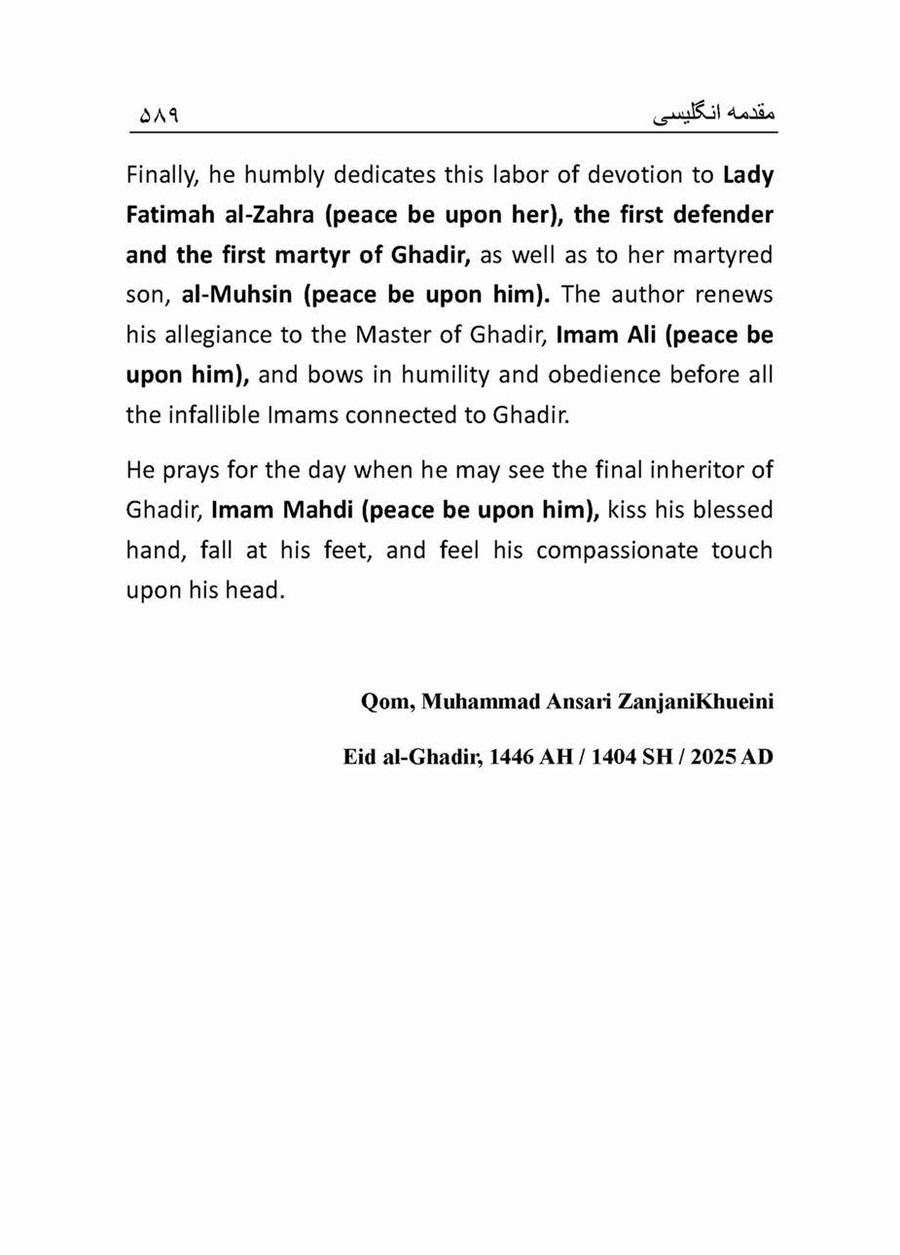 مقدمه انگلیسی ۵۸۹

Finally, he humbly dedicates this labor of devotion to Lady Fatimah al-Zahra (peace be upon her), the first defender and the first martyr of Ghadir, as well as to her martyred son, al-Muhsin (peace be upon him). The author renews his allegiance to the Master of Ghadir, Imam Ali (peace be upon him), and bows in humility and obedience before all the infallible Imams connected to Ghadir.

He prays for the day when he may see the final inheritor of Ghadir, Imam Mahdi (peace be upon him), kiss his blessed hand, fall at his feet, and feel his compassionate touch upon his head.

Qom, Muhammad Ansari ZanjaniKhueini

Eid al-Ghadir, 1446 AH / 1404 SH / 2025 AD